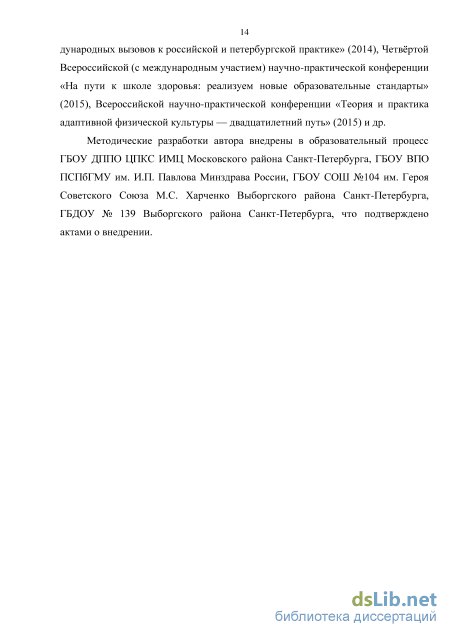 14

дународных вызовов к российской и петербургской практике» (2014), Четвёртой Всероссийской (с международным участием) научно-практической конференции «На пути к школе здоровья: реализуем новые образовательные стандарты» (2015), Всероссийской научно-практической конференции «Теория и практика адаптивной физической культуры — двадцатилетний путь» (2015) и др.

Методические разработки автора внедрены в образовательный процесс ГБОУ ДППО ЦПКС ИМЦ Московского района Санкт-Петербурга, ГБОУ ВПО ПСПбГМУ им. И.П. Павлова Минздрава России, ГБОУ СОШ №104 им. Героя Советского Союза М.С. Харченко Выборгского района Санкт-Петербурга, ГБДОУ № 139 Выборгского района Санкт-Петербурга, что подтверждено актами о внедрении.

dsLib.net
библиотека диссертаций